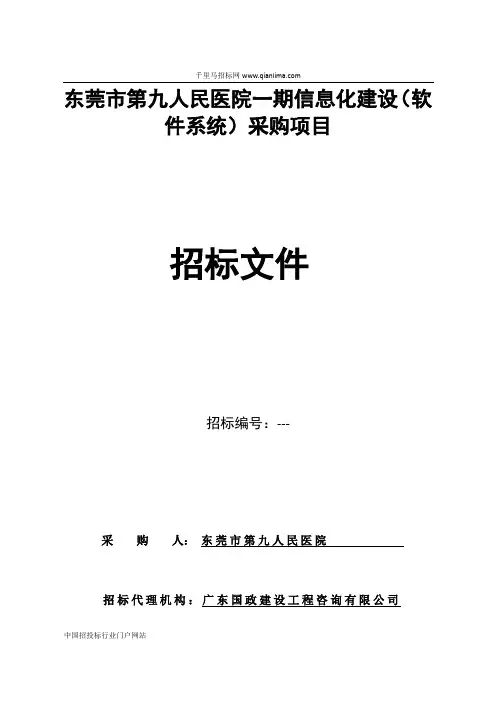 千里马招标网 www.qianlima.com

东莞市第九人民医院一期信息化建设（软件系统）采购项目

招标文件

招标编号：---

采　购　人：东莞市第九人民医院

招标代理机构：广东国政建设工程咨询有限公司

中国招投标行业门户网站